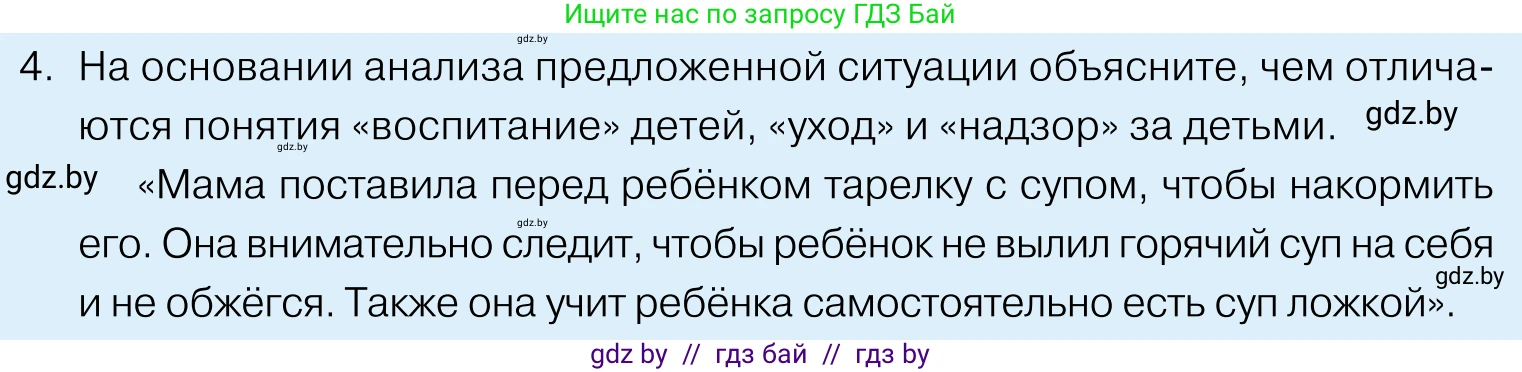 Ищите нас по запросу ГДЗ Бай

gdz.by

4. На основании анализа предложенной ситуации объясните, чем отличаются понятия «воспитание» детей, «уход» и «надзор» за детьми. gdz.by

gdz.by

gdz.by «Мама поставила перед ребёнком тарелку с супом, чтобы накормить его. Она внимательно следит, чтобы ребёнок не вылил горячий суп на себя и не обжёгся. Также она учит ребёнка самостоятельно есть суп ложкой».

gdz.by

gdz.by

gdz by // гдз бай // гдз by